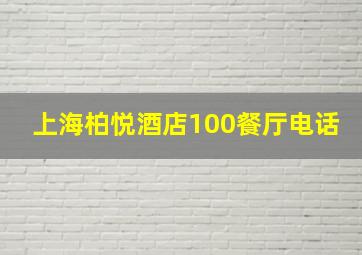 上海柏悦酒店100餐厅电话